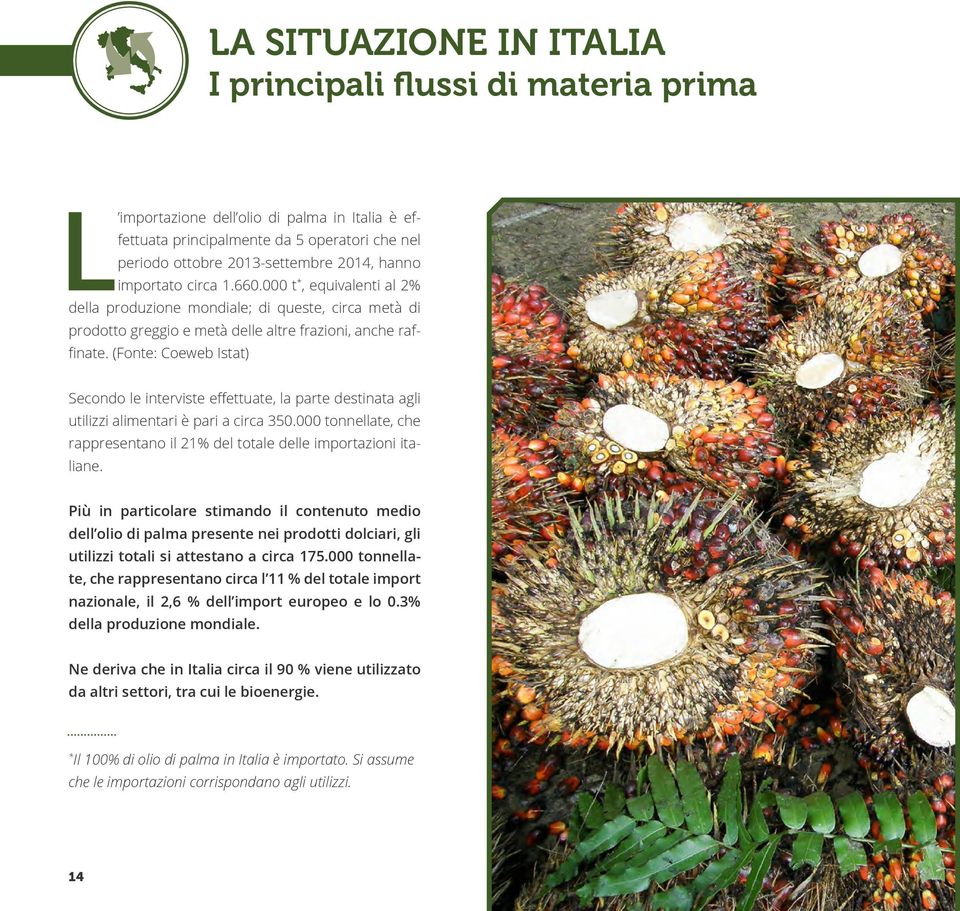 LA SITUAZIONE IN ITALIA
I principali flussi di materia prima

L'importazione dell'olio di palma in Italia è effettuata principalmente da 5 operatori che nel periodo ottobre 2013-settembre 2014, hanno importato circa 1.660.000 t*, equivalenti al 2% della produzione mondiale; di queste, circa metà di prodotto greggio e metà delle altre frazioni, anche raffinate. (Fonte: Coeweb Istat)

Secondo le interviste effettuate, la parte destinata agli utilizzi alimentari è pari a circa 350.000 tonnellate, che rappresentano il 21% del totale delle importazioni italiane.

Più in particolare stimando il contenuto medio dell'olio di palma presente nei prodotti dolciari, gli utilizzi totali si attestano a circa 175.000 tonnellate, che rappresentano circa l'11 % del totale import nazionale, il 2,6 % dell'import europeo e lo 0.3% della produzione mondiale.

Ne deriva che in Italia circa il 90 % viene utilizzato da altri settori, tra cui le bioenergie.

...............

*Il 100% di olio di palma in Italia è importato. Si assume che le importazioni corrispondano agli utilizzi.

14